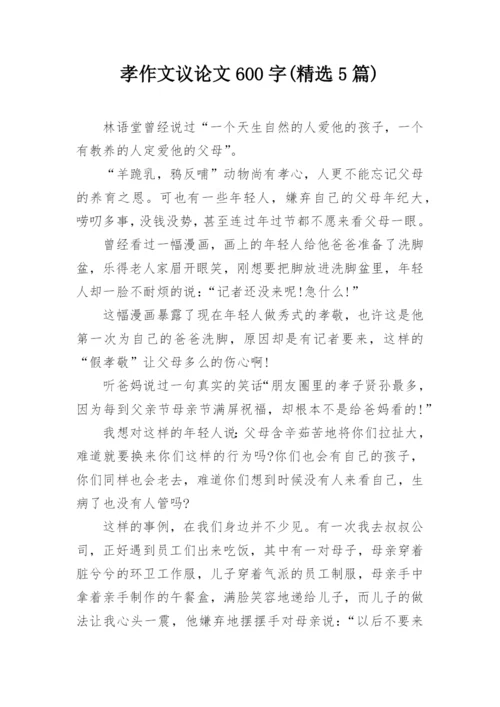 孝作文议论文 600 字(精选 5 篇)

林语堂曾经说过“一个天生自然的人爱他的孩子，一个有教养的人定爱他的父母”。

“羊跪乳，鸦反哺”动物尚有孝心，人更不能忘记父母的养育之恩。可也有一些年轻人，嫌弃自己的父母年纪大，唠叨多事，没钱没势，甚至连过年过节都不愿来看父母一眼。

曾经看过一幅漫画，画上的年轻人给他爸爸准备了洗脚盆，乐得老人家眉开眼笑，刚想要把脚放进洗脚盆里，年轻人却一脸不耐烦的说：“记者还没来呢!急什么!”

这幅漫画暴露了现在年轻人做秀式的孝敬，也许这是他第一次为自己的爸爸洗脚，原因却是有记者要来，这样的“假孝敬”让父母多么的伤心啊!

听爸妈说过一句真实的笑话“朋友圈里的孝子贤孙最多，因为每到父亲节母亲节满屏祝福，却根本不是给爸妈看的!”

我想对这样的年轻人说：父母含辛茹苦地将你们拉扯大，难道就要换来你们这样的行为吗?你们也会有自己的孩子，你们同样也会老去，难道你们想到时候没有人来看自己，生病了也没有人管吗?

这样的事例，在我们身边并不少见。有一次我去叔叔公司，正好遇到员工们出来吃饭，其中有一对母子，母亲穿着脏兮兮的环卫工作服，儿子穿着气派的员工制服，母亲手中拿着亲手制作的午餐盒，满脸笑容地递给儿子，而儿子的做法让我心头一震，他嫌弃地摆摆手对母亲说：“以后不要来